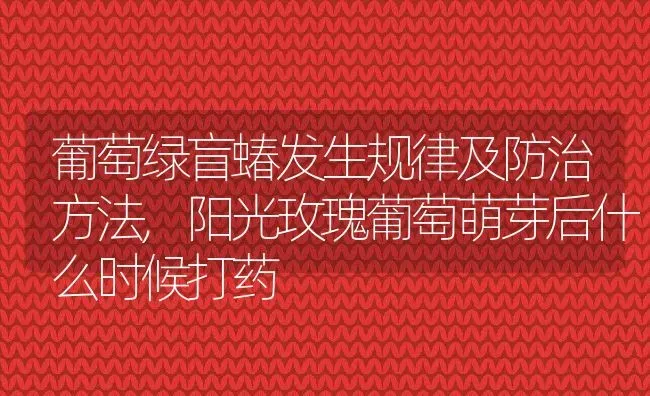 葡萄绿盲蝽发生规律及防治方法，阳光玫瑰葡萄萌芽后什么时候打药